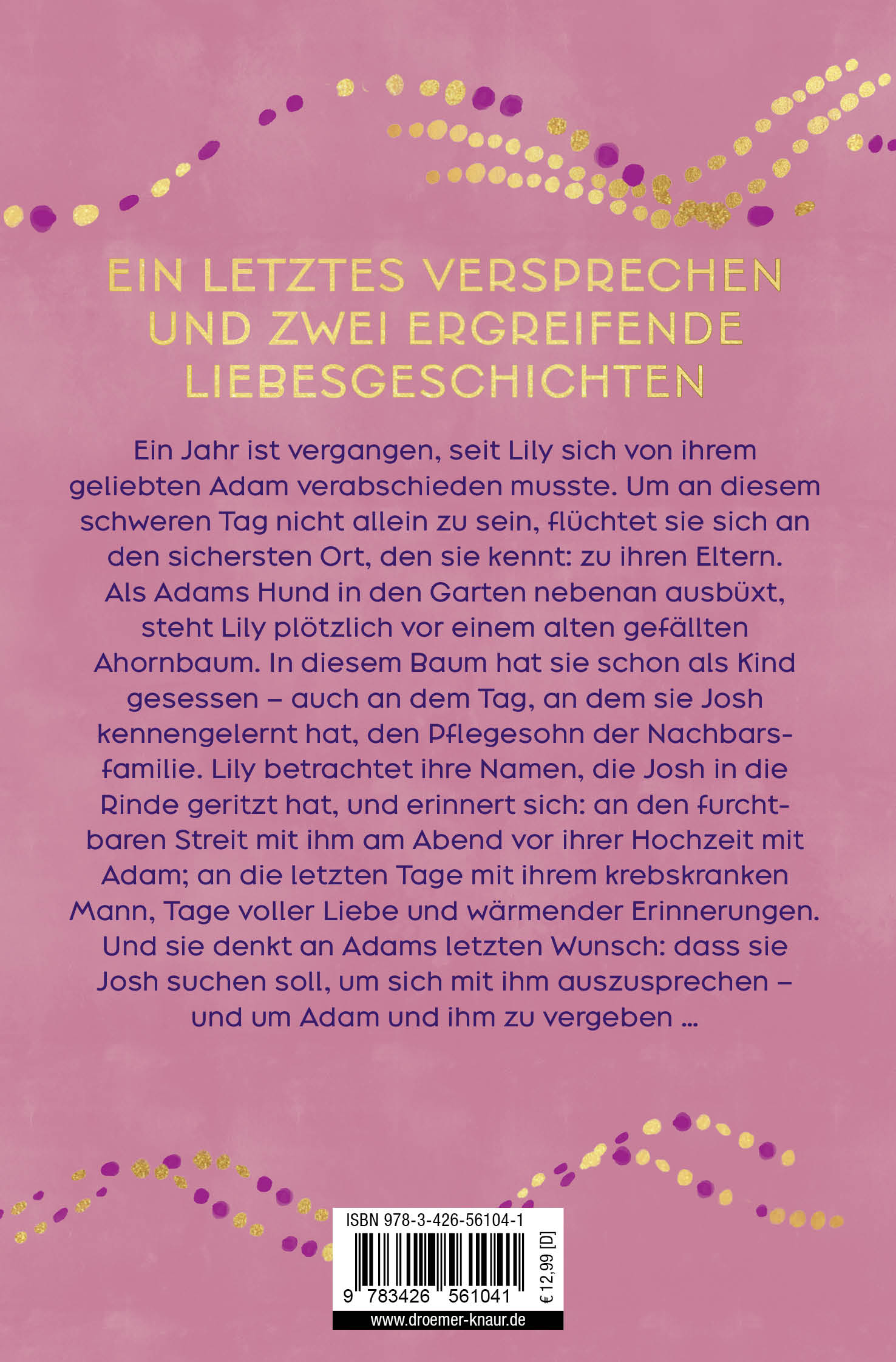 EIN LETZTES VERSPRECHEN UND ZWEI ERGREIFENDE LIEBESGESCHICHTEN

Ein Jahr ist vergangen, seit Lily sich von ihrem geliebten Adam verabschieden musste. Um an diesem schweren Tag nicht allein zu sein, flüchtet sie sich an den sichersten Ort, den sie kennt: zu ihren Eltern. Als Adams Hund in den Garten nebenan ausbüxt, steht Lily plötzlich vor einem alten gefällten Ahornbaum. In diesem Baum hat sie schon als Kind gesessen – auch an dem Tag, an dem sie Josh kennengelernt hat, den Pflegesohn der Nachbarsfamilie. Lily betrachtet ihre Namen, die Josh in die Rinde geritzt hat, und erinnert sich: an den furchtbaren Streit mit ihm am Abend vor ihrer Hochzeit mit Adam; an die letzten Tage mit ihrem krebskranken Mann, Tage voller Liebe und wärmender Erinnerungen. Und sie denkt an Adams letzten Wunsch: dass sie Josh suchen soll, um sich mit ihm auszusprechen – und um Adam und ihm zu vergeben …

ISBN 978-3-426-56104-1
9 783426 561041
€ 12,99 [D]
www.droemer-knaur.de